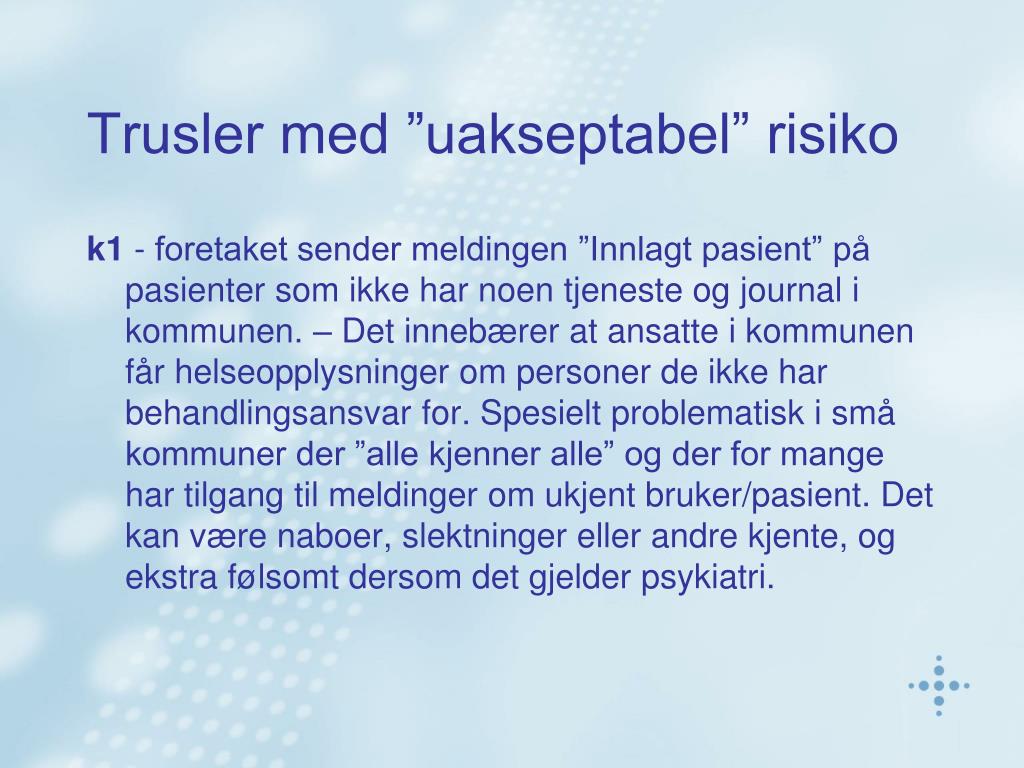 Trusler med ”uakseptabel” risiko

k1 - foretaket sender meldingen ”Innlagt pasient” på pasienter som ikke har noen tjeneste og journal i kommunen. – Det innebærer at ansatte i kommunen får helseopplysninger om personer de ikke har behandlingsansvar for. Spesielt problematisk i små kommuner der ”alle kjenner alle” og der for mange har tilgang til meldinger om ukjent bruker/pasient. Det kan være naboer, slektninger eller andre kjente, og ekstra følsomt dersom det gjelder psykiatri.